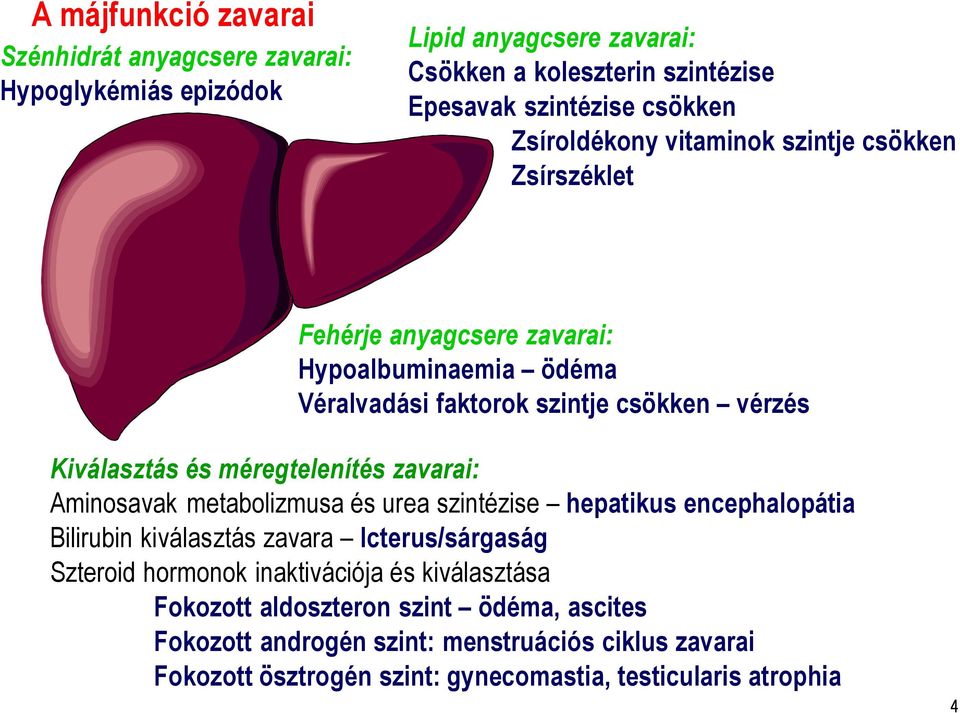 A májfunkció zavarai

Szénhidrát anyagcsere zavarai:
Hypoglykémiás epizódok

Lipid anyagcsere zavarai:
Csökken a koleszterin szintézise
Epesavak szintézise csökken
Zsíroldékony vitaminok szintje csökken
Zsírszéklet

Fehérje anyagcsere zavarai:
Hypoalbuminaemia – ödéma
Véralvadási faktorok szintje csökken – vérzés

Kiválasztás és méregtelenítés zavarai:
Aminosavak metabolizmusa és urea szintézise – hepatikus encephalopátia
Bilirubin kiválasztás zavara – Icterus/sárgaság
Szteroid hormonok inaktivációja és kiválasztása
Fokozott aldoszteron szint – ödéma, ascites
Fokozott androgén szint: menstruációs ciklus zavarai
Fokozott ösztrogén szint: gynecomastia, testicularis atrophia

4